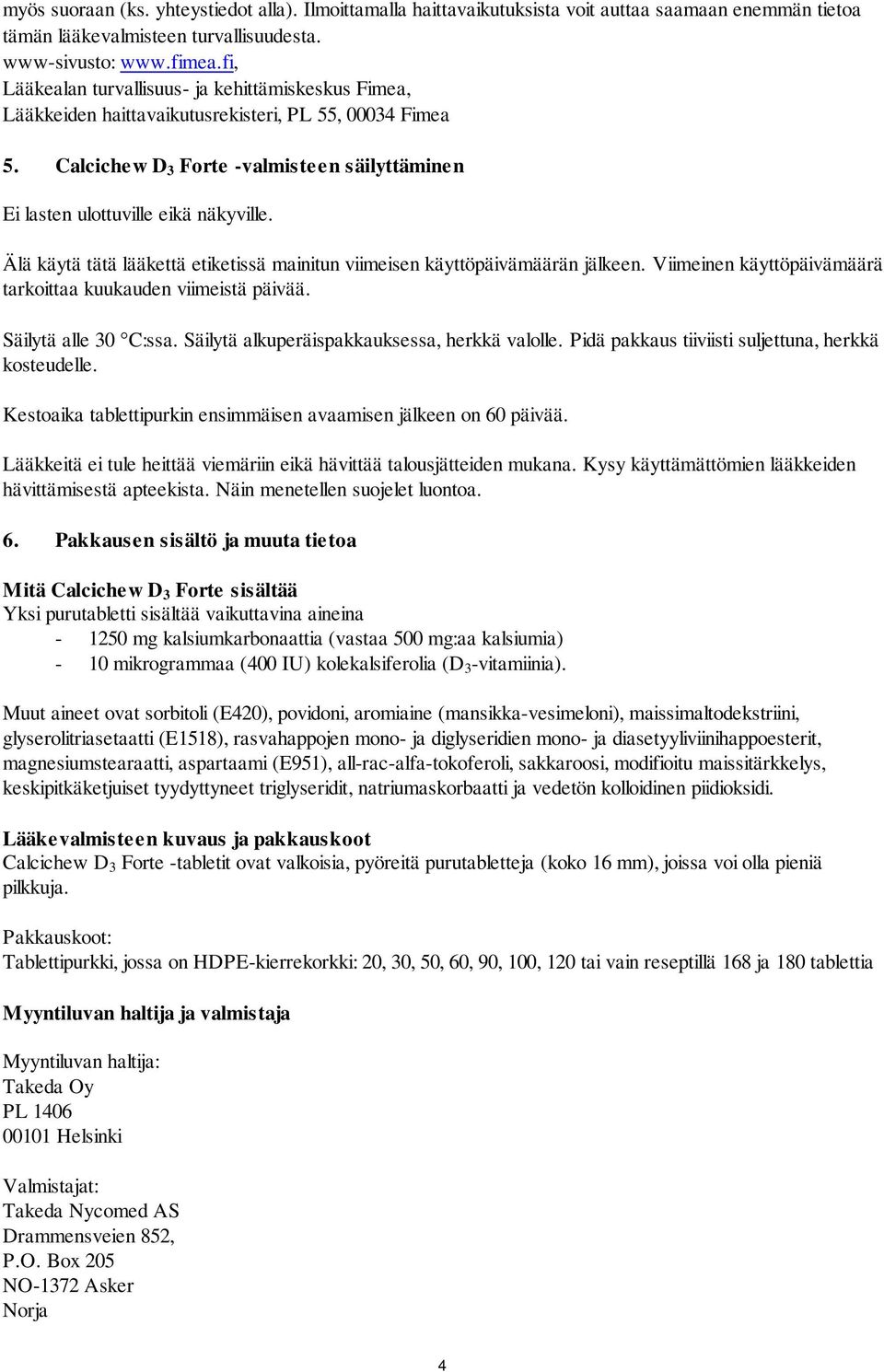 myös suoraan (ks. yhteystiedot alla). Ilmoittamalla haittavaikutuksista voit auttaa saamaan enemmän tietoa tämän lääkevalmisteen turvallisuudesta.
www-sivusto: www.fimea.fi,
Lääkealan turvallisuus- ja kehittämiskeskus Fimea,
Lääkkeiden haittavaikutusrekisteri, PL 55, 00034 Fimea

5. Calcichew $D_3$ Forte -valmisteen säilyttäminen

Ei lasten ulottuville eikä näkyville.

Älä käytä tätä lääkettä etiketissä mainitun viimeisen käyttöpäivämäärän jälkeen. Viimeinen käyttöpäivämäärä tarkoittaa kuukauden viimeistä päivää.

Säilytä alle 30 °C:ssa. Säilytä alkuperäispakkauksessa, herkkä valolle. Pidä pakkaus tiiviisti suljettuna, herkkä kosteudelle.

Kestoaika tablettipurkin ensimmäisen avaamisen jälkeen on 60 päivää.

Lääkkeitä ei tule heittää viemäriin eikä hävittää talousjätteiden mukana. Kysy käyttämättömien lääkkeiden hävittämisestä apteekista. Näin menetellen suojelet luontoa.

6. Pakkausen sisältö ja muuta tietoa

Mitä Calcichew $D_3$ Forte sisältää
Yksi purutabletti sisältää vaikuttavina aineina
- 1250 mg kalsiumkarbonaattia (vastaa 500 mg:aa kalsiumia)
- 10 mikrogrammaa (400 IU) kolekalsiferolia ($D_3$-vitamiinia).

Muut aineet ovat sorbitoli (E420), povidoni, aromiaine (mansikka-vesimeloni), maissimaltodekstriini, glyserolitriasetaatti (E1518), rasvahappojen mono- ja diglyseridien mono- ja diasetyyliviinihappoesterit, magnesiumstearaatti, aspartaami (E951), all-rac-alfa-tokoferoli, sakkaroosi, modifioitu maissitärkkelys, keskipitkäketjuiset tyydyttyneet triglyseridit, natriumaskorbaatti ja vedetön kolloidinen piidioksidi.

Lääkevalmisteen kuvaus ja pakkauskoot
Calcichew $D_3$ Forte -tabletit ovat valkoisia, pyöreitä purutabletteja (koko 16 mm), joissa voi olla pieniä pilkkuja.

Pakkauskoot:
Tablettipurkki, jossa on HDPE-kierrekorkki: 20, 30, 50, 60, 90, 100, 120 tai vain reseptillä 168 ja 180 tablettia

Myyntiluvan haltija ja valmistaja

Myyntiluvan haltija:
Takeda Oy
PL 1406
00101 Helsinki

Valmistajat:
Takeda Nycomed AS
Drammensveien 852,
P.O. Box 205
NO-1372 Asker
Norja

4